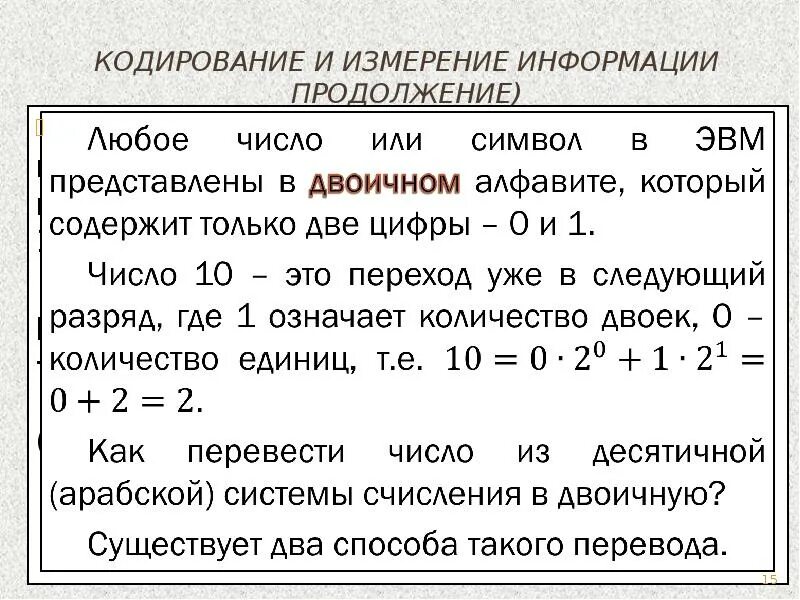 КОДИРОВАНИЕ И ИЗМЕРЕНИЕ ИНФОРМАЦИИ ПРОДОЛЖЕНИЕ)

Любое число или символ в ЭВМ представлены в двоичном алфавите, который содержит только две цифры – 0 и 1.

Число 10 – это переход уже в следующий разряд, где 1 означает количество двоек, 0 – количество единиц, т.е. $10 = 0 \cdot 2^0 + 1 \cdot 2^1 = 0 + 2 = 2$.

Как перевести число из десятичной (арабской) системы счисления в двоичную?

Существует два способа такого перевода.

15